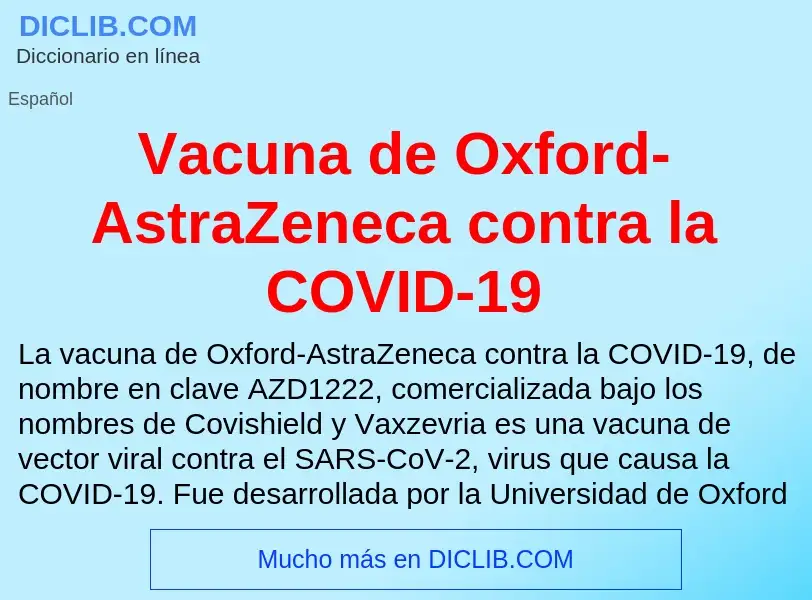 DICLIB.COM
Diccionario en línea

Español

Vacuna de Oxford-AstraZeneca contra la COVID-19

La vacuna de Oxford-AstraZeneca contra la COVID-19, de nombre en clave AZD1222, comercializada bajo los nombres de Covishield y Vaxzevria es una vacuna de vector viral contra el SARS-CoV-2, virus que causa la COVID-19. Fue desarrollada por la Universidad de Oxford

Mucho más en DICLIB.COM